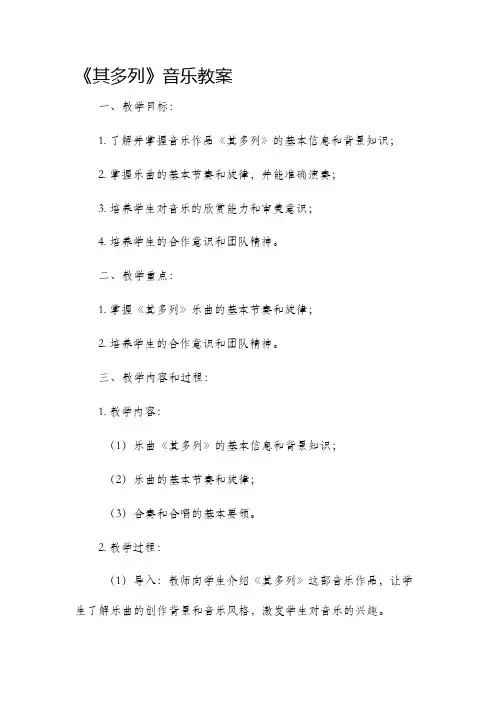 《其多列》音乐教案

一、教学目标：

1. 了解并掌握音乐作品《其多列》的基本信息和背景知识；

2. 掌握乐曲的基本节奏和旋律，并能准确演奏；

3. 培养学生对音乐的欣赏能力和审美意识；

4. 培养学生的合作意识和团队精神。

二、教学重点：

1. 掌握《其多列》乐曲的基本节奏和旋律；

2. 培养学生的合作意识和团队精神。

三、教学内容和过程：

1. 教学内容：

（1）乐曲《其多列》的基本信息和背景知识；

（2）乐曲的基本节奏和旋律；

（3）合奏和合唱的基本要领。

2. 教学过程：

（1）导入：教师向学生介绍《其多列》这部音乐作品，让学生了解乐曲的创作背景和音乐风格，激发学生对音乐的兴趣。